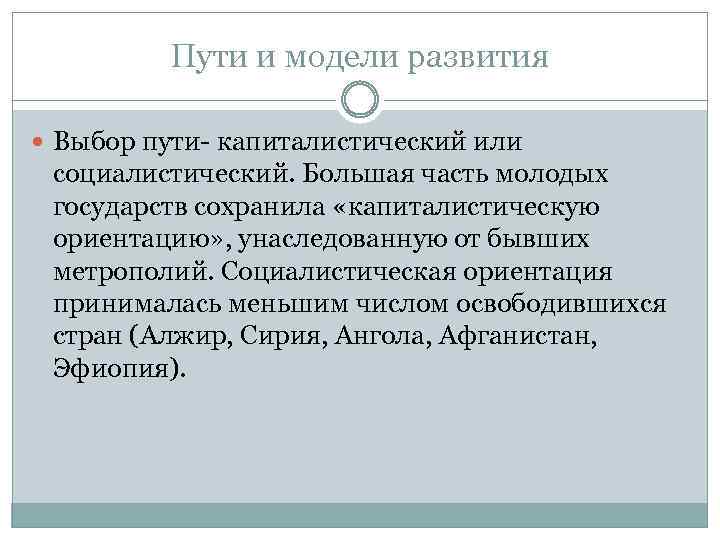 Пути и модели развития

Выбор пути- капиталистический или социалистический. Большая часть молодых государств сохранила «капиталистическую ориентацию», унаследованную от бывших метрополий. Социалистическая ориентация принималась меньшим числом освободившихся стран (Алжир, Сирия, Ангола, Афганистан, Эфиопия).